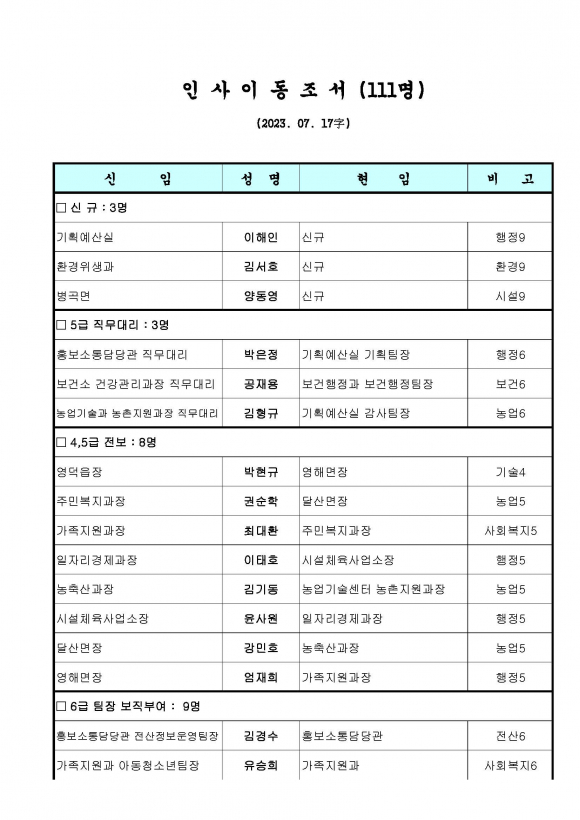 인 사 이 동 조 서 (111명)

(2023. 07. 17字)

| 신 임 | 성 명 | 현 임 | 비 고 |
|---|---|---|---|
| □ 신 규 : 3명 | | | |
| 기획예산실 | 이해인 | 신규 | 행정9 |
| 환경위생과 | 김서호 | 신규 | 환경9 |
| 병곡면 | 양동영 | 신규 | 시설9 |
| □ 5급 직무대리 : 3명 | | | |
| 홍보소통담당관 직무대리 | 박은정 | 기획예산실 기획팀장 | 행정6 |
| 보건소 건강관리과장 직무대리 | 공재용 | 보건행정과 보건행정팀장 | 보건6 |
| 농업기술과 농촌지원과장 직무대리 | 김형규 | 기획예산실 감사팀장 | 농업6 |
| □ 4,5급 전보 : 8명 | | | |
| 영덕읍장 | 박현규 | 영해면장 | 기술4 |
| 주민복지과장 | 권순학 | 달산면장 | 농업5 |
| 가족지원과장 | 최대환 | 주민복지과장 | 사회복지5 |
| 일자리경제과장 | 이태호 | 시설체육사업소장 | 행정5 |
| 농축산과장 | 김기동 | 농업기술센터 농촌지원과장 | 농업5 |
| 시설체육사업소장 | 윤사원 | 일자리경제과장 | 행정5 |
| 달산면장 | 강민호 | 농축산과장 | 농업5 |
| 영해면장 | 엄재희 | 가족지원과장 | 행정5 |
| □ 6급 팀장 보직부여 : 9명 | | | |
| 홍보소통담당관 전산정보운영팀장 | 김경수 | 홍보소통담당관 | 전산6 |
| 가족지원과 아동청소년팀장 | 유승희 | 가족지원과 | 사회복지6 |